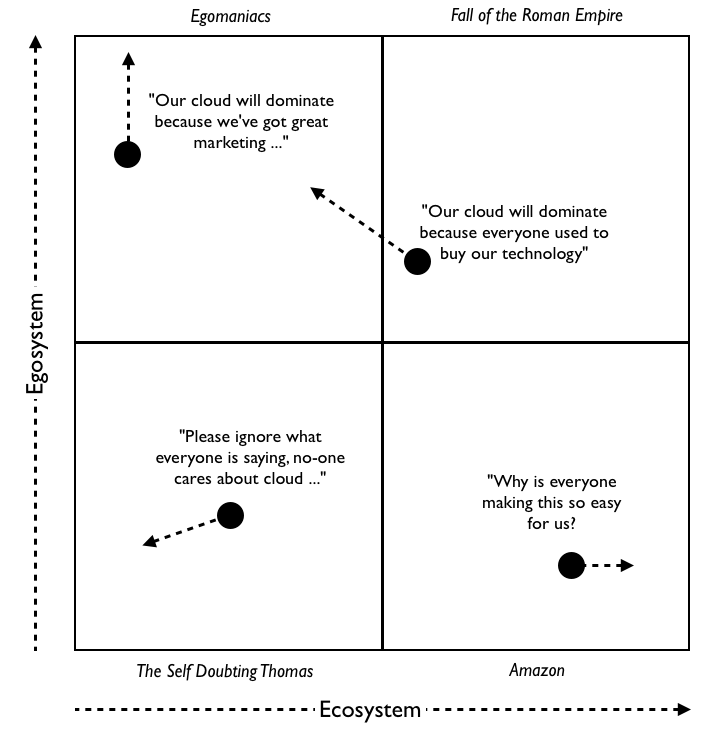 Egomaniacs

Fall of the Roman Empire

Egosystem

"Our cloud will dominate because we've got great marketing ..."

"Our cloud will dominate because everyone used to buy our technology"

"Please ignore what everyone is saying, no-one cares about cloud ..."

"Why is everyone making this so easy for us?

The Self Doubting Thomas

Amazon

Ecosystem